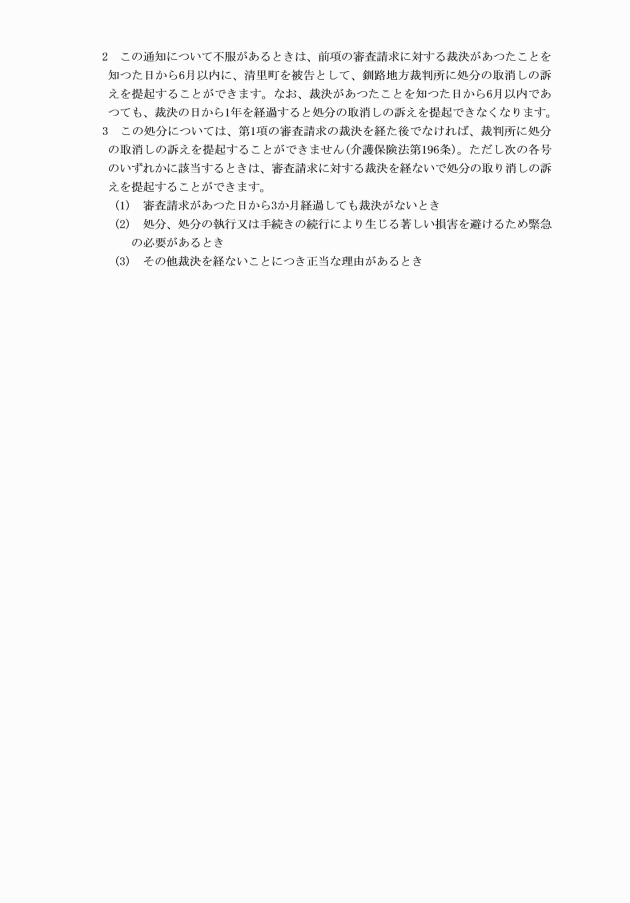 2　この通知について不服があるときは、前項の審査請求に対する裁決があつたことを知つた日から6月以内に、清里町を被告として、釧路地方裁判所に処分の取消しの訴えを提起することができます。なお、裁決があつたことを知つた日から6月以内であつても、裁決の日から1年を経過すると処分の取消しの訴えを提起できなくなります。

3　この処分については、第1項の審査請求の裁決を経た後でなければ、裁判所に処分の取消しの訴えを提起することができません（介護保険法第196条）。ただし次の各号のいずれかに該当するときは、審査請求に対する裁決を経ないで処分の取り消しの訴えを提起することができます。

（1）　審査請求があつた日から3か月経過しても裁決がないとき

（2）　処分、処分の執行又は手続きの続行により生じる著しい損害を避けるため緊急の必要があるとき

（3）　その他裁決を経ないことにつき正当な理由があるとき